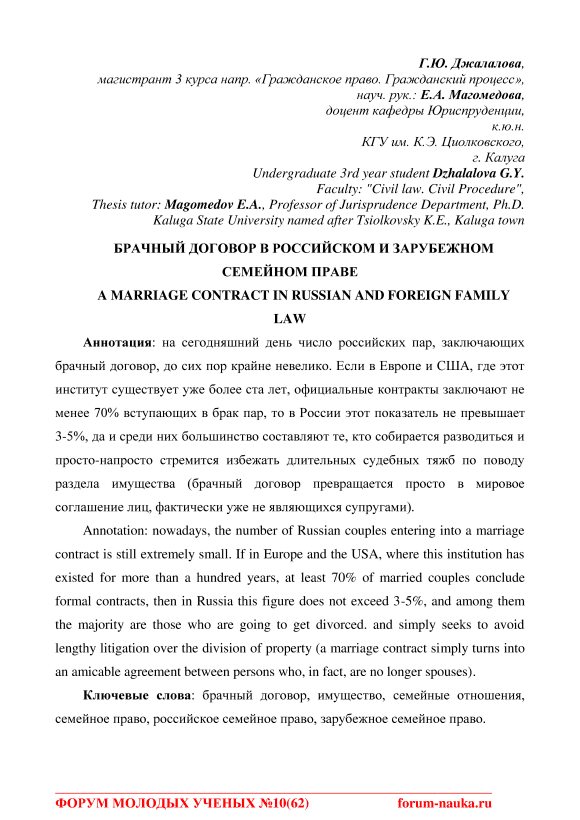 Г.Ю. Джалалова,
магистрант 3 курса напр. «Гражданское право. Гражданский процесс»,
науч. рук.: Е.А. Магомедова,
доцент кафедры Юриспруденции,
к.ю.н.
КГУ им. К.Э. Циолковского,
г. Калуга
Undergraduate 3rd year student Dzhalalova G.Y.
Faculty: "Civil law. Civil Procedure",
Thesis tutor: Magomedov E.A., Professor of Jurisprudence Department, Ph.D.
Kaluga State University named after Tsiolkovsky K.E., Kaluga town

БРАЧНЫЙ ДОГОВОР В РОССИЙСКОМ И ЗАРУБЕЖНОМ СЕМЕЙНОМ ПРАВЕ
A MARRIAGE CONTRACT IN RUSSIAN AND FOREIGN FAMILY LAW

Аннотация: на сегодняшний день число российских пар, заключающих брачный договор, до сих пор крайне невелико. Если в Европе и США, где этот институт существует уже более ста лет, официальные контракты заключают не менее 70% вступающих в брак пар, то в России этот показатель не превышает 3-5%, да и среди них большинство составляют те, кто собирается разводиться и просто-напросто стремится избежать длительных судебных тяжб по поводу раздела имущества (брачный договор превращается просто в мировое соглашение лиц, фактически уже не являющихся супругами).

Annotation: nowadays, the number of Russian couples entering into a marriage contract is still extremely small. If in Europe and the USA, where this institution has existed for more than a hundred years, at least 70% of married couples conclude formal contracts, then in Russia this figure does not exceed 3-5%, and among them the majority are those who are going to get divorced. and simply seeks to avoid lengthy litigation over the division of property (a marriage contract simply turns into an amicable agreement between persons who, in fact, are no longer spouses).

Ключевые слова: брачный договор, имущество, семейные отношения, семейное право, российское семейное право, зарубежное семейное право.

ФОРУМ МОЛОДЫХ УЧЕНЫХ №10(62)     forum-nauka.ru